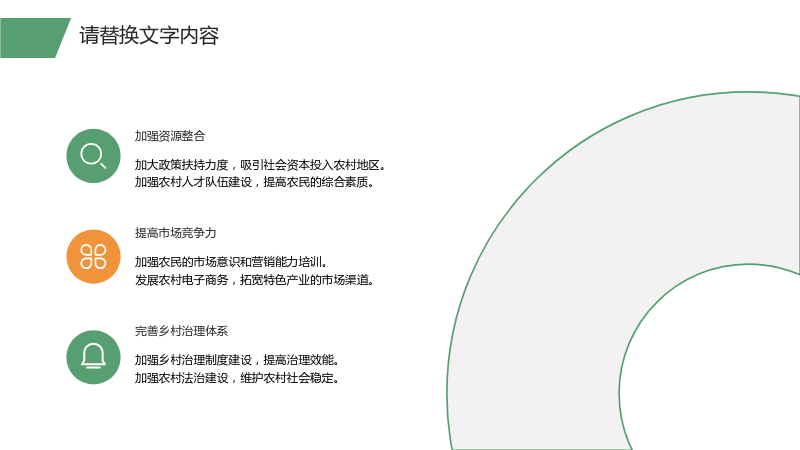 请替换文字内容

加强资源整合

加大政策扶持力度，吸引社会资本投入农村地区。
加强农村人才队伍建设，提高农民的综合素质。

提高市场竞争力

加强农民的市场意识和营销能力培训。
发展农村电子商务，拓宽特色产业的市场渠道。

完善乡村治理体系

加强乡村治理制度建设，提高治理效能。
加强农村法治建设，维护农村社会稳定。